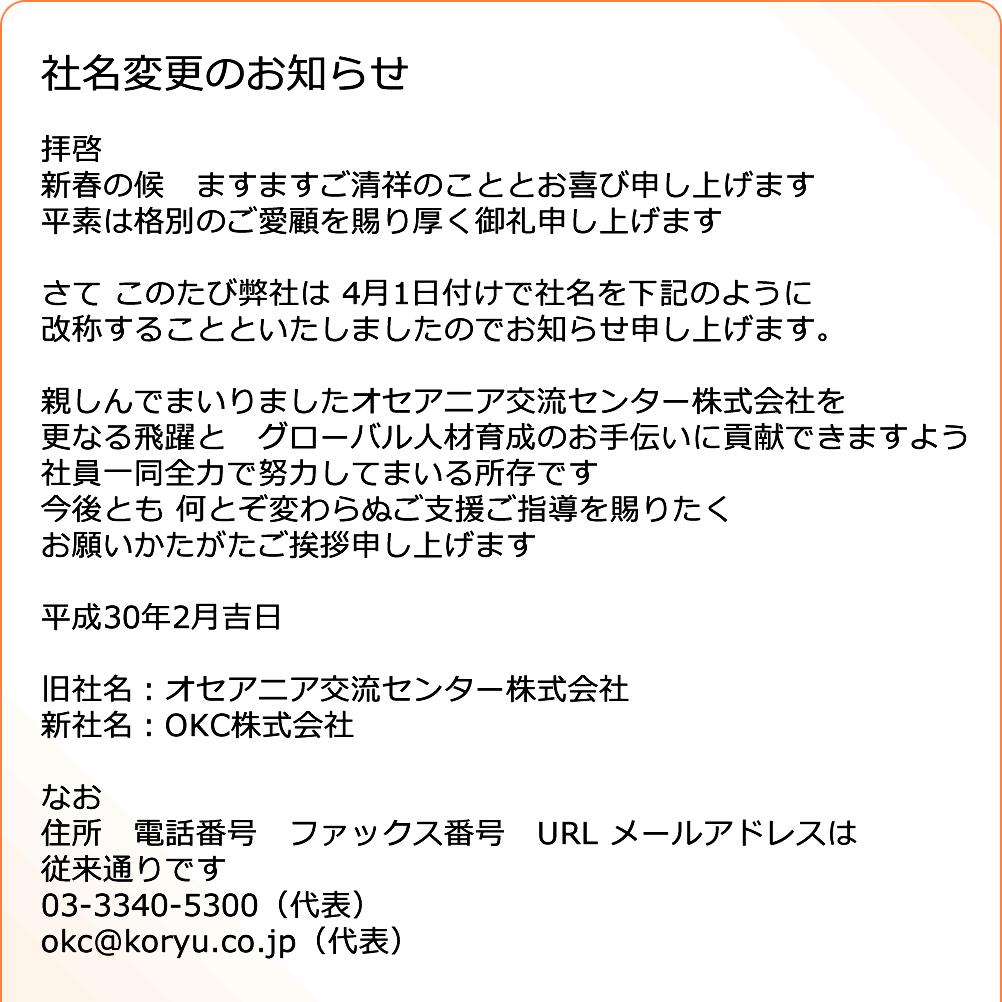 社名変更のお知らせ

拝啓
新春の候　ますますご清祥のこととお喜び申し上げます
平素は格別のご愛顧を賜り厚く御礼申し上げます

さて このたび弊社は 4月1日付けで社名を下記のように
改称することといたしましたのでお知らせ申し上げます。

親しんでまいりましたオセアニア交流センター株式会社を
更なる飛躍と　グローバル人材育成のお手伝いに貢献できますよう
社員一同全力で努力してまいる所存です
今後とも 何とぞ変わらぬご支援ご指導を賜りたく
お願いかたがたご挨拶申し上げます

平成30年2月吉日

旧社名：オセアニア交流センター株式会社
新社名：OKC株式会社

なお
住所　電話番号　ファックス番号　URL メールアドレスは
従来通りです
03-3340-5300（代表）
okc@koryu.co.jp（代表）